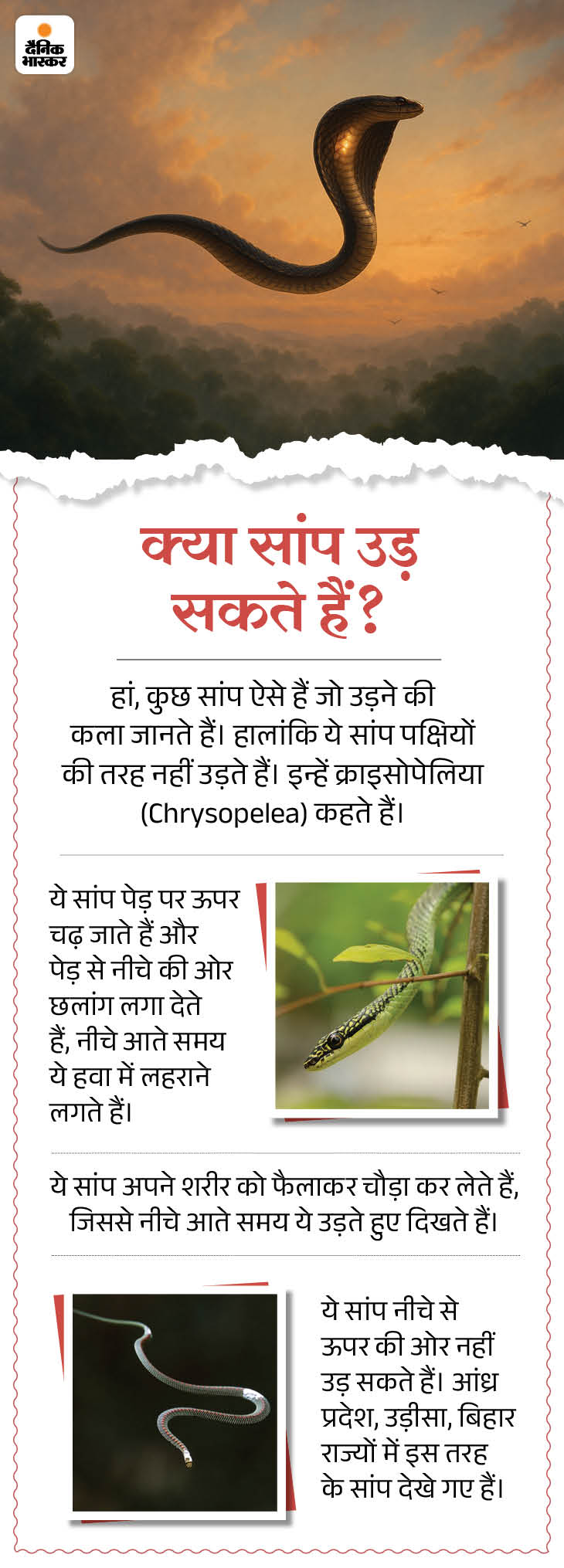 दैनिक भास्कर

क्या सांप उड़ सकते हैं?

हां, कुछ सांप ऐसे हैं जो उड़ने की कला जानते हैं। हालांकि ये सांप पक्षियों की तरह नहीं उड़ते हैं। इन्हें क्राइसोपेलिया (Chrysopelea) कहते हैं।

ये सांप पेड़ पर ऊपर चढ़ जाते हैं और पेड़ से नीचे की ओर छलांग लगा देते हैं, नीचे आते समय ये हवा में लहराने लगते हैं।

ये सांप अपने शरीर को फैलाकर चौड़ा कर लेते हैं, जिससे नीचे आते समय ये उड़ते हुए दिखते हैं।

ये सांप नीचे से ऊपर की ओर नहीं उड़ सकते हैं। आंध्र प्रदेश, उड़ीसा, बिहार राज्यों में इस तरह के सांप देखे गए हैं।